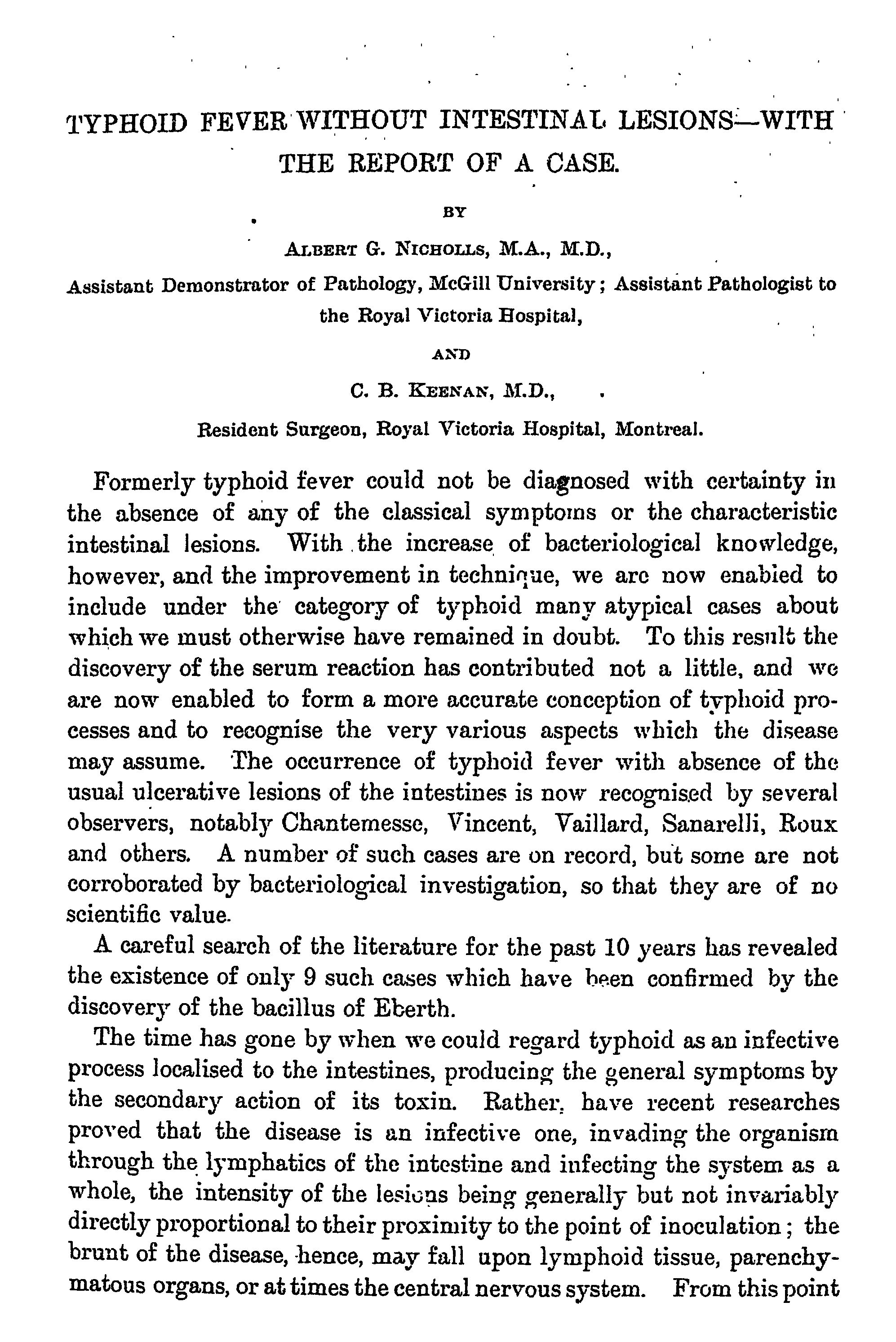 TYPHOID FEVER WITHOUT INTESTINAL LESIONS—WITH THE REPORT OF A CASE.

BY

ALBERT G. NICHOLLS, M.A., M.D.,

Assistant Demonstrator of Pathology, McGill University; Assistant Pathologist to the Royal Victoria Hospital,

AND

C. B. KEENAN, M.D.,

Resident Surgeon, Royal Victoria Hospital, Montreal.

Formerly typhoid fever could not be diagnosed with certainty in the absence of any of the classical symptoms or the characteristic intestinal lesions. With the increase of bacteriological knowledge, however, and the improvement in technique, we are now enabled to include under the category of typhoid many atypical cases about which we must otherwise have remained in doubt. To this result the discovery of the serum reaction has contributed not a little, and we are now enabled to form a more accurate conception of typhoid processes and to recognise the very various aspects which the disease may assume. The occurrence of typhoid fever with absence of the usual ulcerative lesions of the intestines is now recognised by several observers, notably Chantemesse, Vincent, Vaillard, Sanarelli, Roux and others. A number of such cases are on record, but some are not corroborated by bacteriological investigation, so that they are of no scientific value.

A careful search of the literature for the past 10 years has revealed the existence of only 9 such cases which have been confirmed by the discovery of the bacillus of Eberth.

The time has gone by when we could regard typhoid as an infective process localised to the intestines, producing the general symptoms by the secondary action of its toxin. Rather, have recent researches proved that the disease is an infective one, invading the organism through the lymphatics of the intestine and infecting the system as a whole, the intensity of the lesions being generally but not invariably directly proportional to their proximity to the point of inoculation; the brunt of the disease, hence, may fall upon lymphoid tissue, parenchymatous organs, or at times the central nervous system. From this point